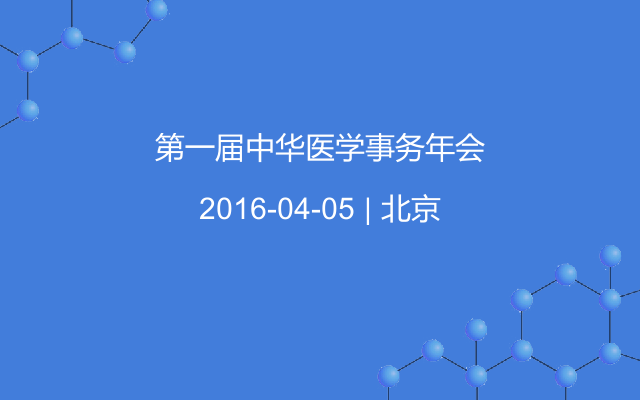 第一届中华医学事务年会

2016-04-05 | 北京